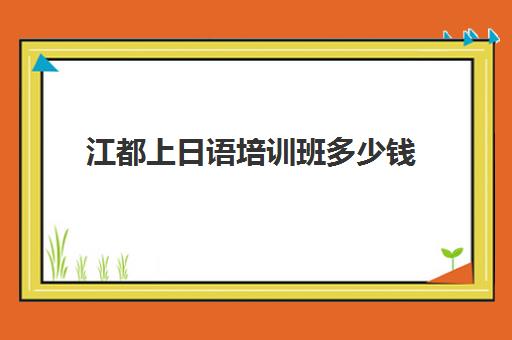 江都上日语培训班多少钱